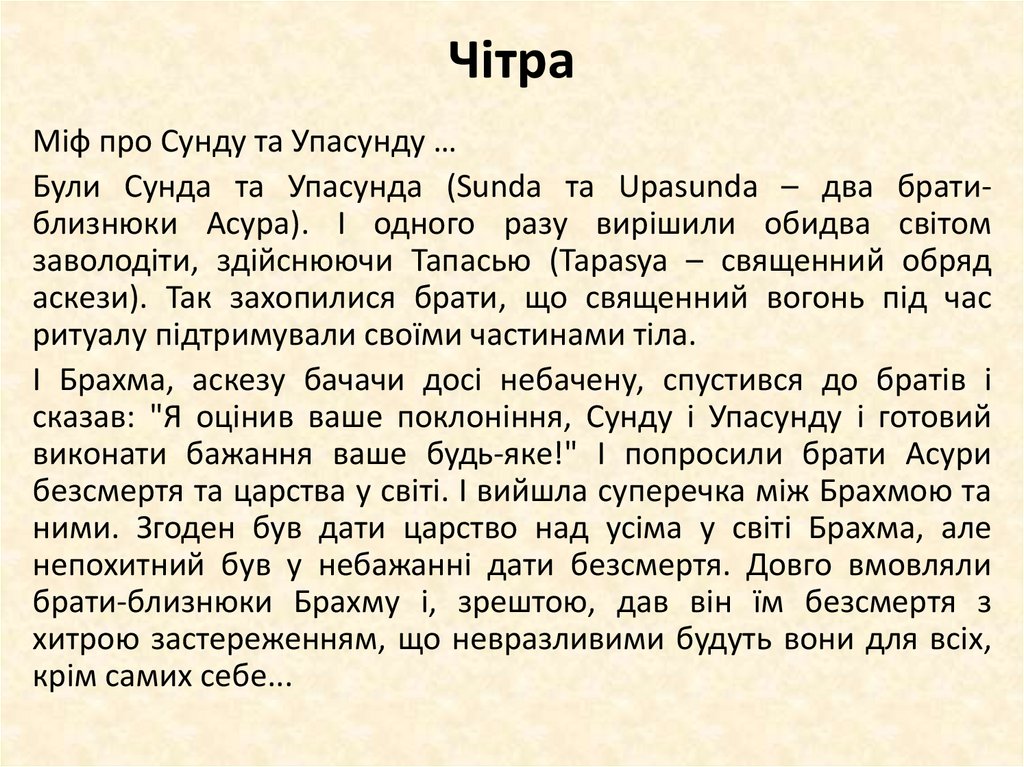 Чітра

Міф про Сунду та Упасунду …

Були Сунда та Упасунда (Sunda та Upasunda – два брати-близнюки Асура). І одного разу вирішили обидва світом заволодіти, здійснюючи Тапасью (Tapasya – священний обряд аскези). Так захопилися брати, що священний вогонь під час ритуалу підтримували своїми частинами тіла.

І Брахма, аскезу бачачи досі небачену, спустився до братів і сказав: "Я оцінив ваше поклоніння, Сунду і Упасунду і готовий виконати бажання ваше будь-яке!" І попросили брати Асури безсмертя та царства у світі. І вийшла суперечка між Брахмою та ними. Згоден був дати царство над усіма у світі Брахма, але непохитний був у небажанні дати безсмертя. Довго вмовляли брати-близнюки Брахму і, зрештою, дав він їм безсмертя з хитрою застереженням, що невразливими будуть вони для всіх, крім самих себе...